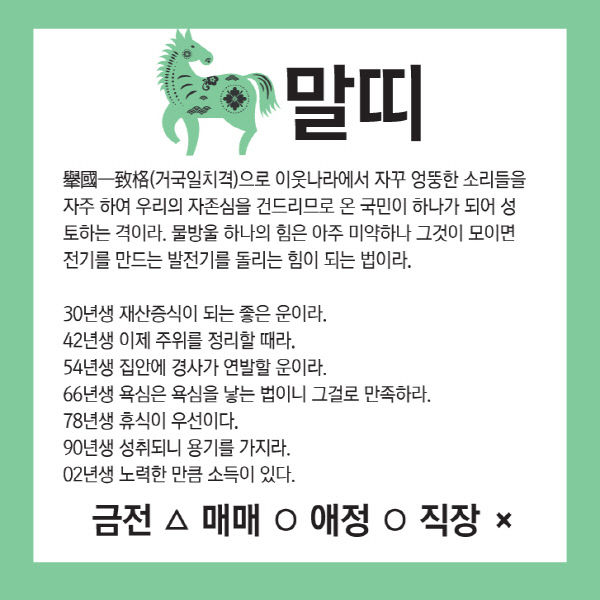 말띠

擧國一致格(거국일치격)으로 이웃나라에서 자꾸 엉뚱한 소리들을 자주 하여 우리의 자존심을 건드리므로 온 국민이 하나가 되어 성토하는 격이라. 물방울 하나의 힘은 아주 미약하나 그것이 모이면 전기를 만드는 발전기를 돌리는 힘이 되는 법이라.

30년생 재산증식이 되는 좋은 운이라.
42년생 이제 주위를 정리할 때라.
54년생 집안에 경사가 연발할 운이라.
66년생 욕심은 욕심을 낳는 법이니 그걸로 만족하라.
78년생 휴식이 우선이다.
90년생 성취되니 용기를 가지라.
02년생 노력한 만큼 소득이 있다.

금전 △ 매매 ○ 애정 ○ 직장 ×